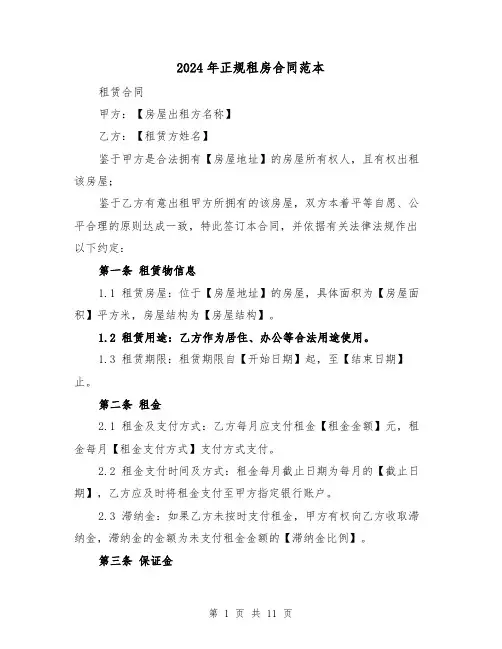 2024年正规租房合同范本

租赁合同

甲方：【房屋出租方名称】

乙方：【租赁方姓名】

鉴于甲方是合法拥有【房屋地址】的房屋所有权人，且有权出租该房屋；

鉴于乙方有意出租甲方所拥有的该房屋，双方本着平等自愿、公平合理的原则达成一致，特此签订本合同，并依据有关法律法规作出以下约定：

第一条 租赁物信息

1.1 租赁房屋：位于【房屋地址】的房屋，具体面积为【房屋面积】平方米，房屋结构为【房屋结构】。

1.2 租赁用途：乙方作为居住、办公等合法用途使用。

1.3 租赁期限：租赁期限自【开始日期】起，至【结束日期】止。

第二条 租金

2.1 租金及支付方式：乙方每月应支付租金【租金金额】元，租金每月【租金支付方式】支付方式支付。

2.2 租金支付时间及方式：租金每月截止日期为每月的【截止日期】，乙方应及时将租金支付至甲方指定银行账户。

2.3 滞纳金：如果乙方未按时支付租金，甲方有权向乙方收取滞纳金，滞纳金的金额为未支付租金金额的【滞纳金比例】。

第三条 保证金

第 1 页 共 11 页